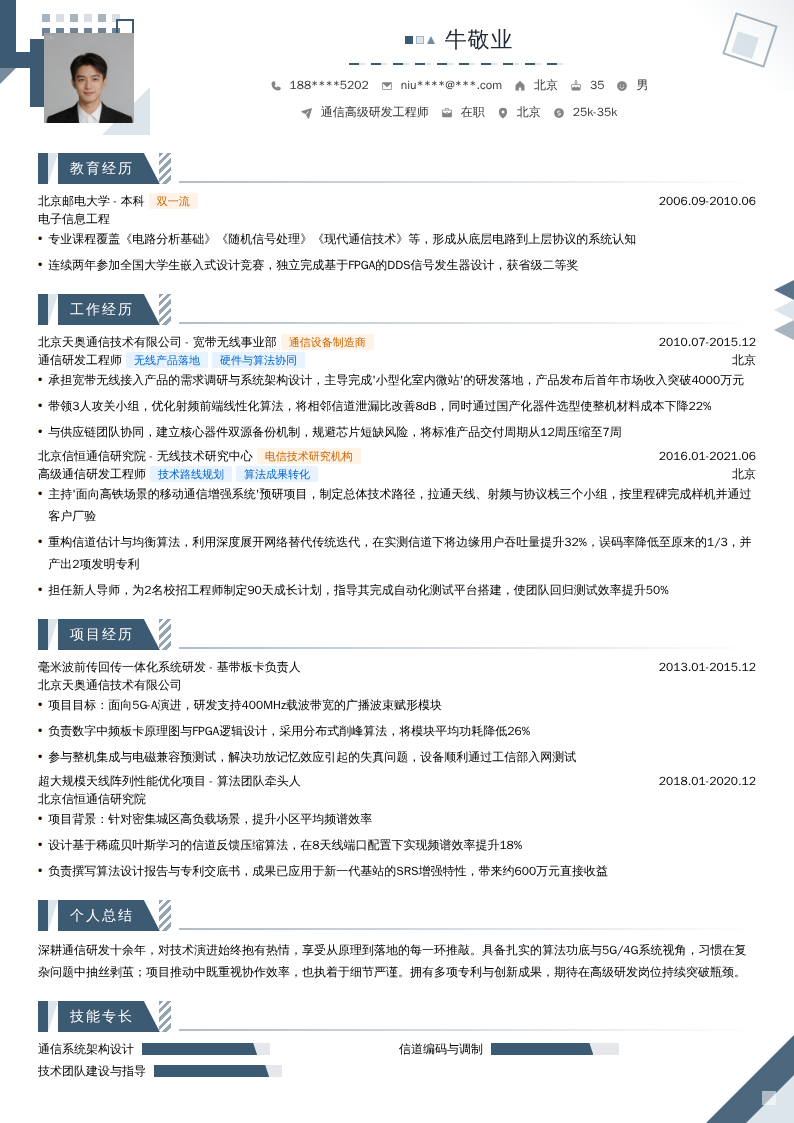 牛敬业

188****5202 niu****@***.com 北京 35 男

通信高级研发工程师 在职 北京 25k-35k

教育经历

北京邮电大学 - 本科 双一流 2006.09-2010.06
电子信息工程

• 专业课程覆盖《电路分析基础》《随机信号处理》《现代通信技术》等，形成从底层电路到上层协议的系统认知
• 连续两年参加全国大学生嵌入式设计竞赛，独立完成基于FPGA的DDS信号发生器设计，获省级二等奖

工作经历

北京天奥通信技术有限公司 - 宽带无线事业部 通信设备制造商 2010.07-2015.12
通信研发工程师 无线产品落地 硬件与算法协同 北京

• 承担宽带无线接入产品的需求调研与系统架构设计，主导完成'小型化室内微站'的研发落地，产品发布后首年市场收入突破4000万元
• 带领3人攻关小组，优化射频前端线性化算法，将相邻信道泄漏比改善8dB，同时通过国产化器件选型使整机材料成本下降22%
• 与供应链团队协同，建立核心器件双源备份机制，规避芯片短缺风险，将标准产品交付周期从12周压缩至7周

北京信恒通信研究院 - 无线技术研究中心 电信技术研究机构 2016.01-2021.06
高级通信研发工程师 技术路线规划 算法成果转化 北京

• 主持'面向高铁场景的移动通信增强系统'预研项目，制定总体技术路径，拉通天线、射频与协议栈三个小组，按里程碑完成样机并通过客户厂验
• 重构信道估计与均衡算法，利用深度展开网络替代传统迭代，在实测信道下将边缘用户吞吐量提升32%，误码率降低至原来的1/3，并产出2项发明专利
• 担任新人导师，为2名校招工程师制定90天成长计划，指导其完成自动化测试平台搭建，使团队回归测试效率提升50%

项目经历

毫米波前传回传一体化系统研发 - 基带板卡负责人 2013.01-2015.12
北京天奥通信技术有限公司

• 项目目标：面向5G-A演进，研发支持400MHz载波带宽的广播波束赋形模块
• 负责数字中频板卡原理图与FPGA逻辑设计，采用分布式削峰算法，将模块平均功耗降低26%
• 参与整机集成与电磁兼容预测试，解决功放记忆效应引起的失真问题，设备顺利通过工信部入网测试

超大规模天线阵列性能优化项目 - 算法团队牵头人 2018.01-2020.12
北京信恒通信研究院

• 项目背景：针对密集城区高负载场景，提升小区平均频谱效率
• 设计基于稀疏贝叶斯学习的信道反馈压缩算法，在8天线端口配置下实现频谱效率提升18%
• 负责撰写算法设计报告与专利交底书，成果已应用于新一代基站的SRS增强特性，带来约600万元直接收益

个人总结

深耕通信研发十余年，对技术演进始终抱有热情，享受从原理到落地的每一环推敲。具备扎实的算法功底与5G/4G系统视角，习惯在复杂问题中抽丝剥茧；项目推动中既重视协作效率，也执着于细节严谨。拥有多项专利与创新成果，期待在高级研发岗位持续突破瓶颈。

技能专长

通信系统架构设计
信道编码与调制
技术团队建设与指导